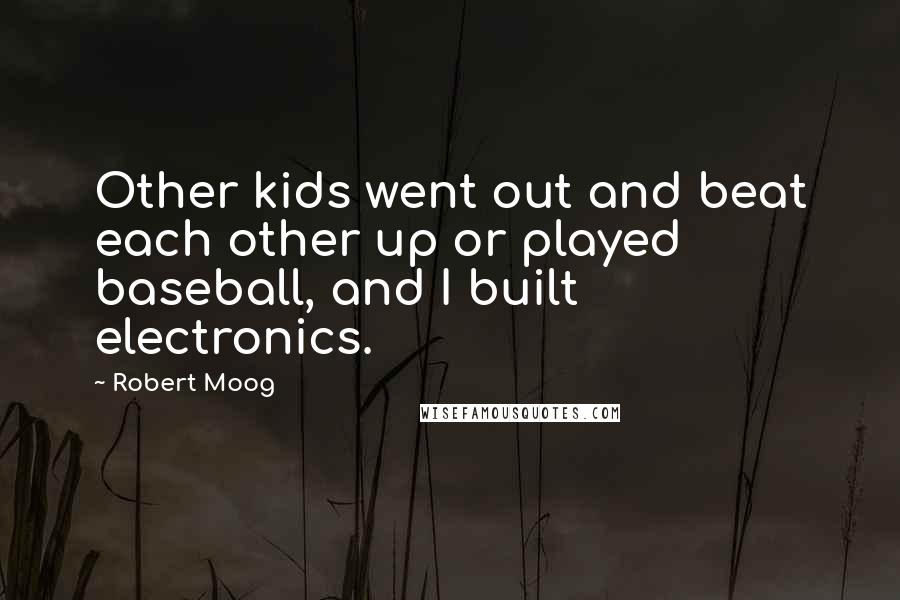 Other kids went out and beat each other up or played baseball, and I built electronics.

~ Robert Moog

WISEFAMOUSQUOTES.COM